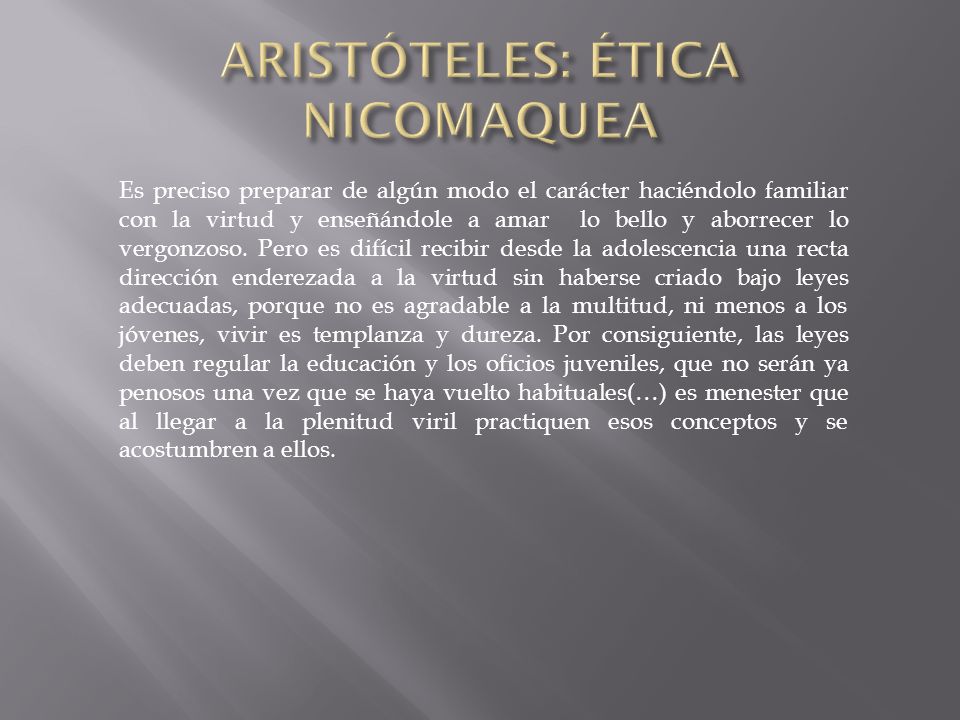 ARISTÓTELES: ÉTICA NICOMAQUEA

Es preciso preparar de algún modo el carácter haciéndolo familiar con la virtud y enseñándole a amar lo bello y aborrecer lo vergonzoso. Pero es difícil recibir desde la adolescencia una recta dirección enderezada a la virtud sin haberse criado bajo leyes adecuadas, porque no es agradable a la multitud, ni menos a los jóvenes, vivir es templanza y dureza. Por consiguiente, las leyes deben regular la educación y los oficios juveniles, que no serán ya penosos una vez que se haya vuelto habituales(…) es menester que al llegar a la plenitud viril practiquen esos conceptos y se acostumbren a ellos.